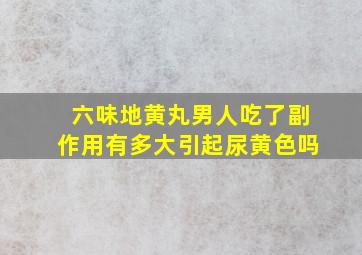 六味地黄丸男人吃了副作用有多大引起尿黄色吗